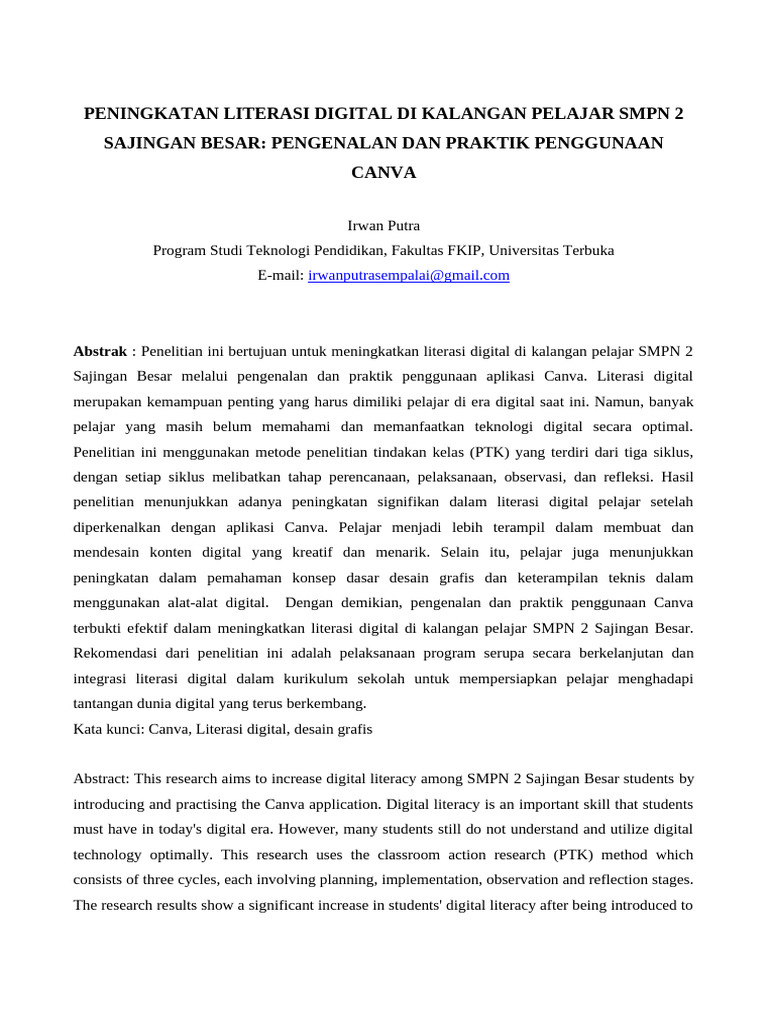 PENINGKATAN LITERASI DIGITAL DI KALANGAN PELAJAR SMPN 2 SAJINGAN BESAR: PENGENALAN DAN PRAKTIK PENGGUNAAN CANVA

Irwan Putra
Program Studi Teknologi Pendidikan, Fakultas FKIP, Universitas Terbuka
E-mail: irwanputrasempalai@gmail.com

Abstrak : Penelitian ini bertujuan untuk meningkatkan literasi digital di kalangan pelajar SMPN 2 Sajingan Besar melalui pengenalan dan praktik penggunaan aplikasi Canva. Literasi digital merupakan kemampuan penting yang harus dimiliki pelajar di era digital saat ini. Namun, banyak pelajar yang masih belum memahami dan memanfaatkan teknologi digital secara optimal. Penelitian ini menggunakan metode penelitian tindakan kelas (PTK) yang terdiri dari tiga siklus, dengan setiap siklus melibatkan tahap perencanaan, pelaksanaan, observasi, dan refleksi. Hasil penelitian menunjukkan adanya peningkatan signifikan dalam literasi digital pelajar setelah diperkenalkan dengan aplikasi Canva. Pelajar menjadi lebih terampil dalam membuat dan mendesain konten digital yang kreatif dan menarik. Selain itu, pelajar juga menunjukkan peningkatan dalam pemahaman konsep dasar desain grafis dan keterampilan teknis dalam menggunakan alat-alat digital. Dengan demikian, pengenalan dan praktik penggunaan Canva terbukti efektif dalam meningkatkan literasi digital di kalangan pelajar SMPN 2 Sajingan Besar. Rekomendasi dari penelitian ini adalah pelaksanaan program serupa secara berkelanjutan dan integrasi literasi digital dalam kurikulum sekolah untuk mempersiapkan pelajar menghadapi tantangan dunia digital yang terus berkembang.
Kata kunci: Canva, Literasi digital, desain grafis

Abstract: This research aims to increase digital literacy among SMPN 2 Sajingan Besar students by introducing and practising the Canva application. Digital literacy is an important skill that students must have in today's digital era. However, many students still do not understand and utilize digital technology optimally. This research uses the classroom action research (PTK) method which consists of three cycles, each involving planning, implementation, observation and reflection stages. The research results show a significant increase in students' digital literacy after being introduced to